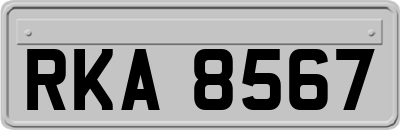 RKA 8567